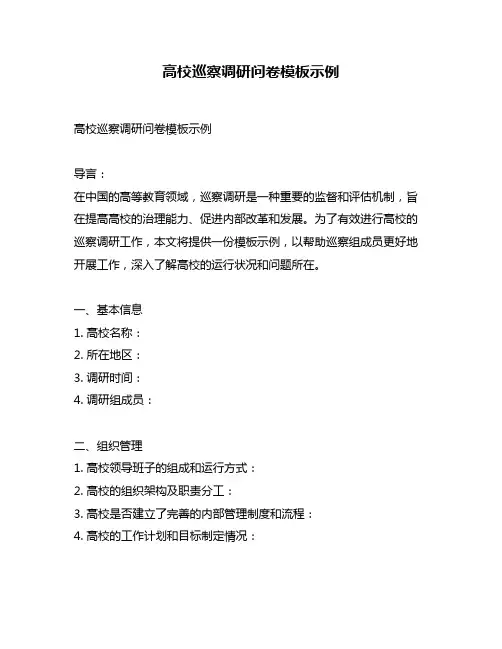 高校巡察调研问卷模板示例

高校巡察调研问卷模板示例

导言：
在中国的高等教育领域，巡察调研是一种重要的监督和评估机制，旨在提高高校的治理能力、促进内部改革和发展。为了有效进行高校的巡察调研工作，本文将提供一份模板示例，以帮助巡察组成员更好地开展工作，深入了解高校的运行状况和问题所在。

一、基本信息
1. 高校名称：
2. 所在地区：
3. 调研时间：
4. 调研组成员：

二、组织管理
1. 高校领导班子的组成和运行方式：
2. 高校的组织架构及职责分工：
3. 高校是否建立了完善的内部管理制度和流程：
4. 高校的工作计划和目标制定情况：